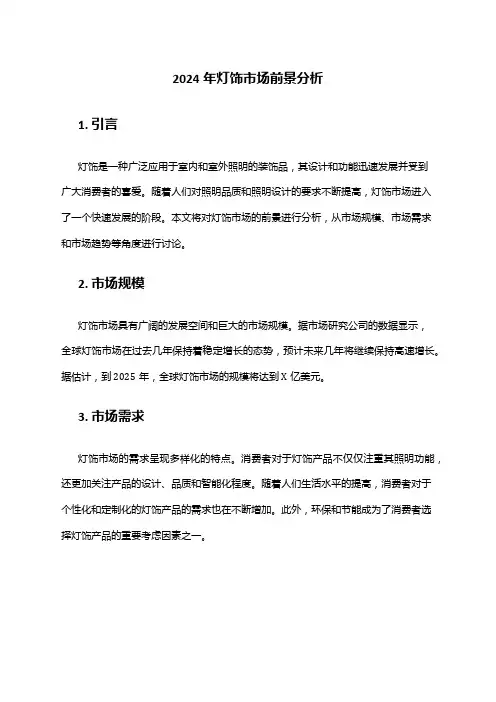 2024 年灯饰市场前景分析

1. 引言

灯饰是一种广泛应用于室内和室外照明的装饰品，其设计和功能迅速发展并受到广大消费者的喜爱。随着人们对照明品质和照明设计的要求不断提高，灯饰市场进入了一个快速发展的阶段。本文将对灯饰市场的前景进行分析，从市场规模、市场需求和市场趋势等角度进行讨论。

2. 市场规模

灯饰市场具有广阔的发展空间和巨大的市场规模。据市场研究公司的数据显示，全球灯饰市场在过去几年保持着稳定增长的态势，预计未来几年将继续保持高速增长。据估计，到 2025 年，全球灯饰市场的规模将达到 X 亿美元。

3. 市场需求

灯饰市场的需求呈现多样化的特点。消费者对于灯饰产品不仅仅注重其照明功能，还更加关注产品的设计、品质和智能化程度。随着人们生活水平的提高，消费者对于个性化和定制化的灯饰产品的需求也在不断增加。此外，环保和节能成为了消费者选择灯饰产品的重要考虑因素之一。